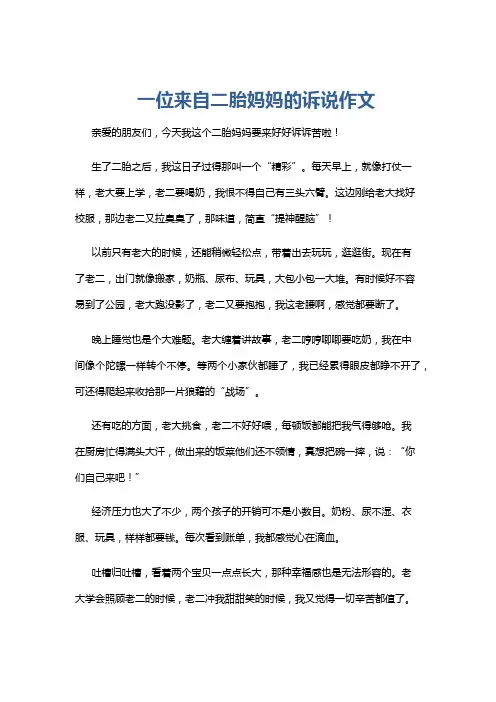 一位来自二胎妈妈的诉说作文

亲爱的朋友们，今天我这个二胎妈妈要来好好诉诉苦啦！

生了二胎之后，我这日子过得那叫一个“精彩”。每天早上，就像打仗一样，老大要上学，老二要喝奶，我恨不得自己有三头六臂。这边刚给老大找好校服，那边老二又拉臭臭了，那味道，简直“提神醒脑”！

以前只有老大的时候，还能稍微轻松点，带着出去玩玩，逛逛街。现在有了老二，出门就像搬家，奶瓶、尿布、玩具，大包小包一大堆。有时候好不容易到了公园，老大跑没影了，老二又要抱抱，我这老腰啊，感觉都要断了。

晚上睡觉也是个大难题。老大缠着讲故事，老二哼哼唧唧要吃奶，我在中间像个陀螺一样转个不停。等两个小家伙都睡了，我已经累得眼皮都睁不开了，可还得爬起来收拾那一片狼藉的“战场”。

还有吃的方面，老大挑食，老二不好好喂，每顿饭都能把我气得够呛。我在厨房忙得满头大汗，做出来的饭菜他们还不领情，真想把碗一摔，说：“你们自己来吧！”

经济压力也大了不少，两个孩子的开销可不是小数目。奶粉、尿不湿、衣服、玩具，样样都要钱。每次看到账单，我都感觉心在滴血。

吐槽归吐槽，看着两个宝贝一点点长大，那种幸福感也是无法形容的。老大学会照顾老二的时候，老二冲我甜甜笑的时候，我又觉得一切辛苦都值了。